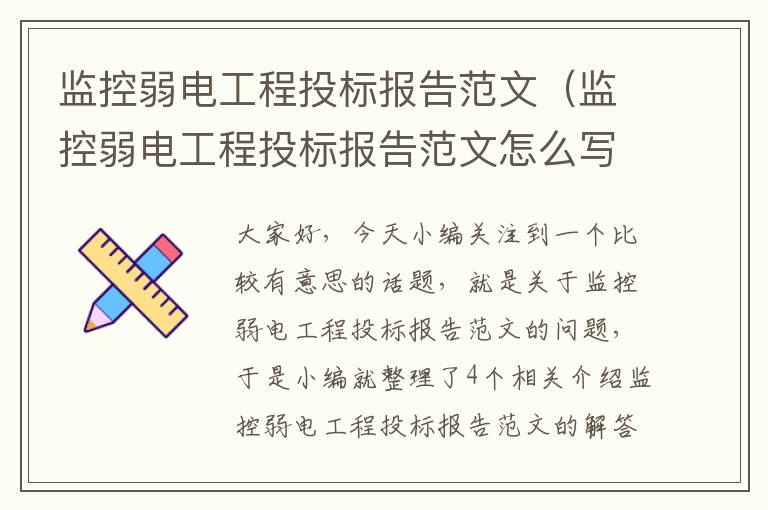 监控弱电工程投标报告范文（监控弱电工程投标报告范文怎么写

大家好，今天小编关注到一个比较有意思的话题，就是关于监控弱电工程投标报告范文的问题，于是小编就整理了4个相关介绍监控弱电工程投标报告范文的解答